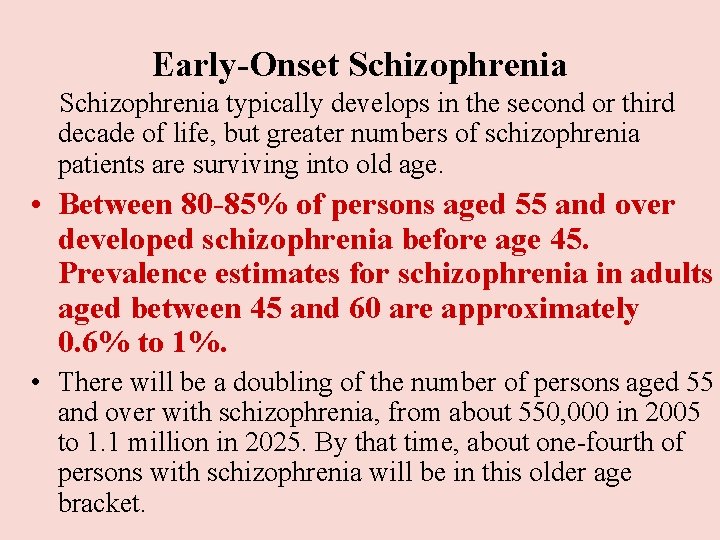 Early-Onset Schizophrenia

Schizophrenia typically develops in the second or third decade of life, but greater numbers of schizophrenia patients are surviving into old age.

• Between 80-85% of persons aged 55 and over developed schizophrenia before age 45. Prevalence estimates for schizophrenia in adults aged between 45 and 60 are approximately 0.6% to 1%.

• There will be a doubling of the number of persons aged 55 and over with schizophrenia, from about 550,000 in 2005 to 1.1 million in 2025. By that time, about one-fourth of persons with schizophrenia will be in this older age bracket.